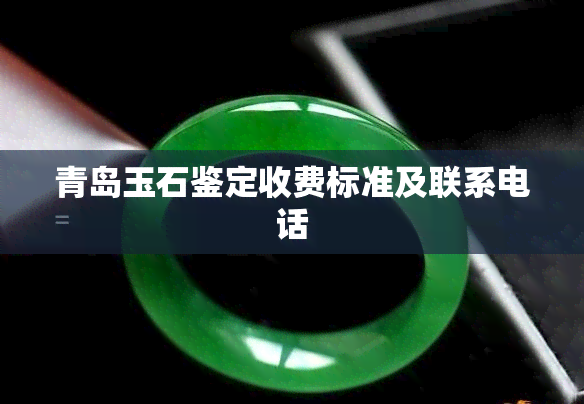 青岛玉石鉴定收费标准及联系电话